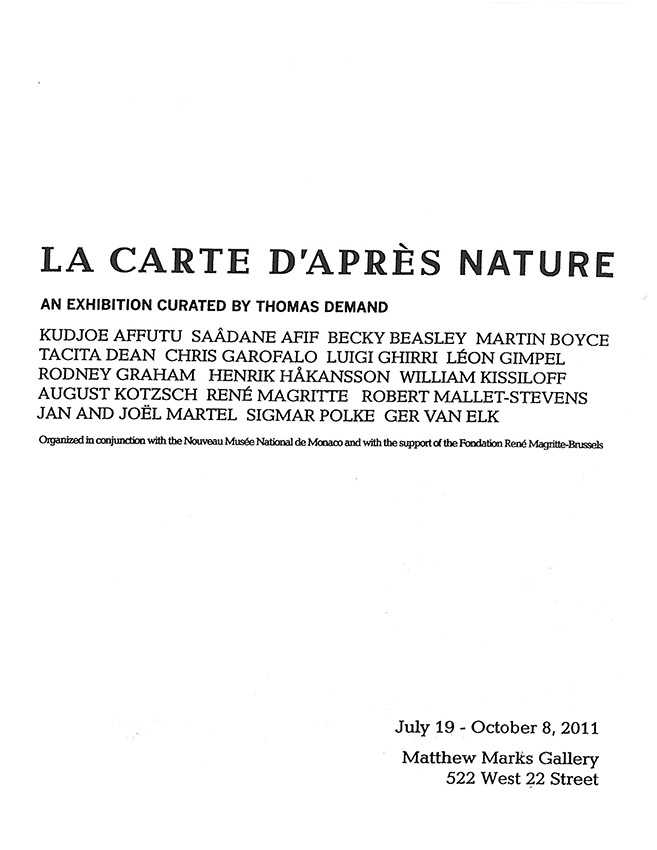 LA CARTE D'APRÈS NATURE

AN EXHIBITION CURATED BY THOMAS DEMAND

KUDJOE AFFUTU SAÂDANE AFIF BECKY BEASLEY MARTIN BOYCE TACITA DEAN CHRIS GAROFALO LUIGI GHIRRI LÉON GIMPEL RODNEY GRAHAM HENRIK HÅKANSSON WILLIAM KISSILOFF AUGUST KOTZSCH RENÉ MAGRITTE ROBERT MALLET-STEVENS JAN AND JOËL MARTEL SIGMAR POLKE GER VAN ELK

Organized in conjunction with the Nouveau Musée National de Monaco and with the support of the Fondation René Magritte-Brussels

July 19 - October 8, 2011

Matthew Marks Gallery
522 West 22 Street